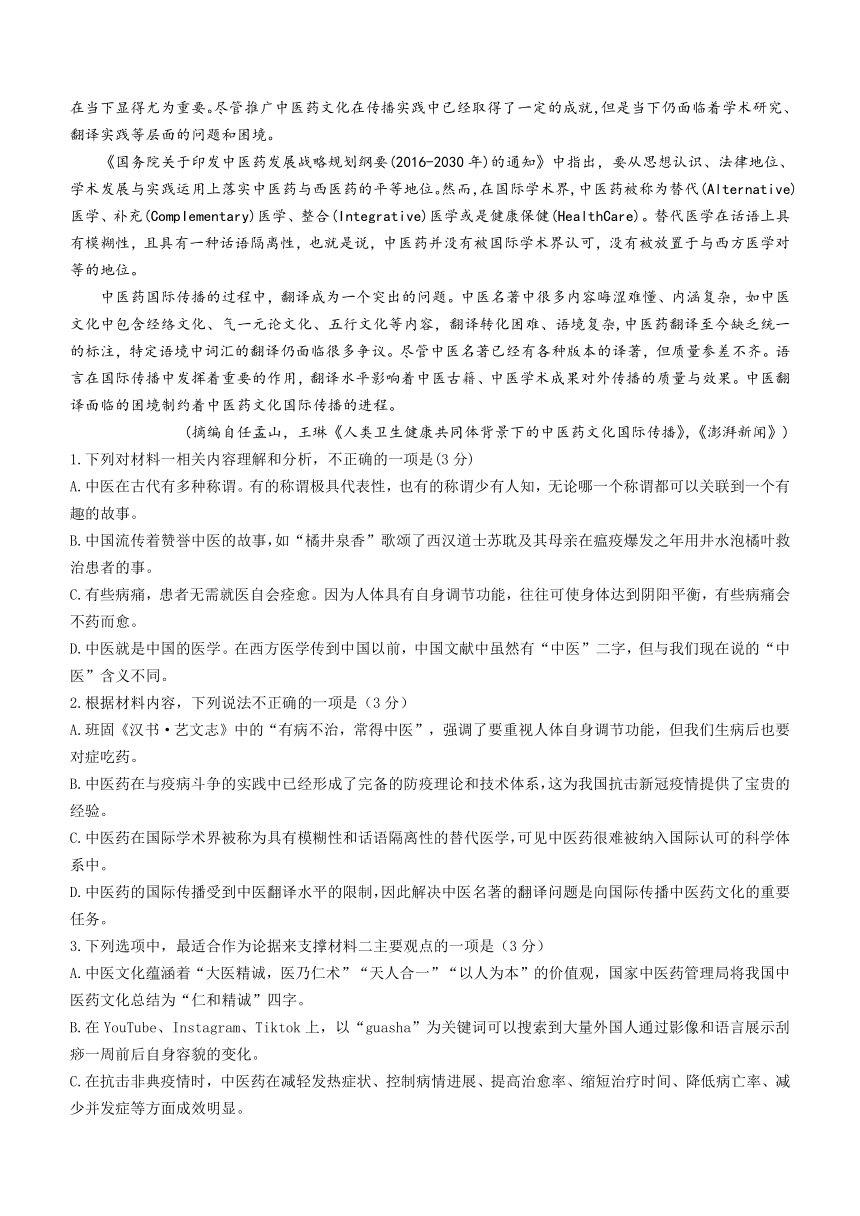 在当下显得尤为重要。尽管推广中医药文化在传播实践中已经取得了一定的成就，但是当下仍面临着学术研究、翻译实践等层面的问题和困境。

《国务院关于印发中医药发展战略规划纲要(2016-2030年)的通知》中指出，要从思想认识、法律地位、学术发展与实践运用上落实中医药与西医药的平等地位。然而，在国际学术界，中医药被称为替代(Alternative)医学、补充(Complementary)医学、整合(Integrative)医学或是健康保健(HealthCare)。替代医学在话语上具有模糊性，且具有一种话语隔离性，也就是说，中医药并没有被国际学术界认可，没有被放置于与西方医学对等的地位。

中医药国际传播的过程中，翻译成为一个突出的问题。中医名著中很多内容晦涩难懂、内涵复杂，如中医文化中包含经络文化、气一元论文化、五行文化等内容，翻译转化困难、语境复杂，中医药翻译至今缺乏统一的标注，特定语境中词汇的翻译仍面临很多争议。尽管中医名著已经有各种版本的译著，但质量参差不齐。语言在国际传播中发挥着重要的作用，翻译水平影响着中医古籍、中医学术成果对外传播的质量与效果。中医翻译面临的困境制约着中医药文化国际传播的进程。

（摘编自任孟山，王琳《人类卫生健康共同体背景下的中医药文化国际传播》，《澎湃新闻》）

1.下列对材料一相关内容理解和分析，不正确的一项是(3分)

A.中医在古代有多种称谓。有的称谓极具代表性，也有的称谓少有人知，无论哪一个称谓都可以关联到一个有趣的故事。

B.中国流传着赞誉中医的故事，如“橘井泉香”歌颂了西汉道士苏耽及其母亲在瘟疫爆发之年用井水泡橘叶救治患者的事。

C.有些病痛，患者无需就医自会痊愈。因为人体具有自身调节功能，往往可使身体达到阴阳平衡，有些病痛会不药而愈。

D.中医就是中国的医学。在西方医学传到中国以前，中国文献中虽然有“中医”二字，但与我们现在说的“中医”含义不同。

2.根据材料内容，下列说法不正确的一项是（3分）

A.班固《汉书·艺文志》中的“有病不治，常得中医”，强调了要重视人体自身调节功能，但我们生病后也要对症吃药。

B.中医药在与疫病斗争的实践中已经形成了完备的防疫理论和技术体系，这为我国抗击新冠疫情提供了宝贵的经验。

C.中医药在国际学术界被称为具有模糊性和话语隔离性的替代医学，可见中医药很难被纳入国际认可的科学体系中。

D.中医药的国际传播受到中医翻译水平的限制，因此解决中医名著的翻译问题是向国际传播中医药文化的重要任务。

3.下列选项中，最适合作为论据来支撑材料二主要观点的一项是（3分）

A.中医文化蕴涵着“大医精诚，医乃仁术”“天人合一”“以人为本”的价值观，国家中医药管理局将我国中医药文化总结为“仁和精诚”四字。

B.在YouTube、Instagram、Tiktok上，以“guasha”为关键词可以搜索到大量外国人通过影像和语言展示刮痧一周前后自身容貌的变化。

C.在抗击非典疫情时，中医药在减轻发热症状、控制病情进展、提高治愈率、缩短治疗时间、降低病亡率、减少并发症等方面成效明显。